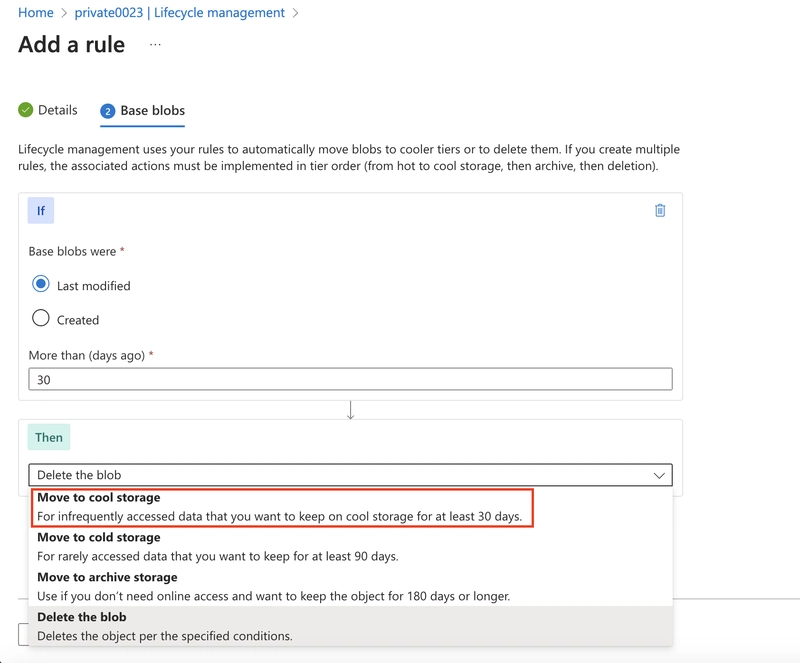 Home > private0023 | Lifecycle management >

Add a rule ...

Details  2 Base blobs

Lifecycle management uses your rules to automatically move blobs to cooler tiers or to delete them. If you create multiple rules, the associated actions must be implemented in tier order (from hot to cool storage, then archive, then deletion).

If

Base blobs were *

Last modified

Created

More than (days ago) *

30

Then

Delete the blob

Move to cool storage
For infrequently accessed data that you want to keep on cool storage for at least 30 days.

Move to cold storage
For rarely accessed data that you want to keep for at least 90 days.

Move to archive storage
Use if you don't need online access and want to keep the object for 180 days or longer.

Delete the blob
Deletes the object per the specified conditions.